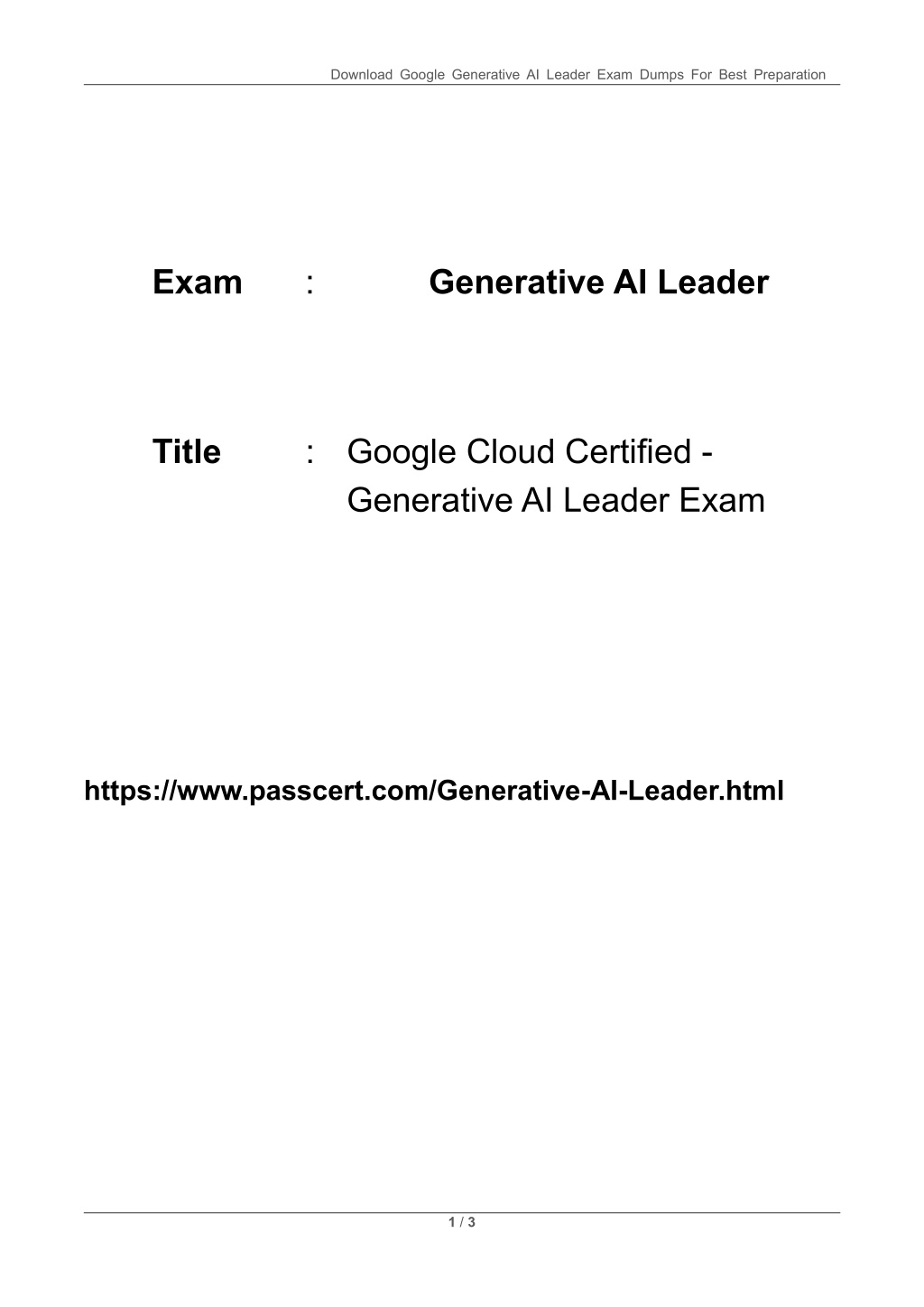 Download Google Generative AI Leader Exam Dumps For Best Preparation

Exam : Generative AI Leader

Title : Google Cloud Certified - Generative AI Leader Exam

https://www.passcert.com/Generative-AI-Leader.html

1 / 3